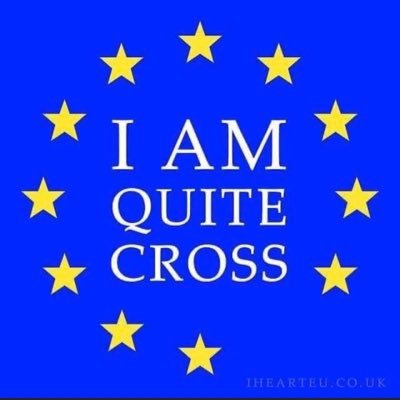 I AM
QUITE
CROSS

IHEARTEU.CO.UK